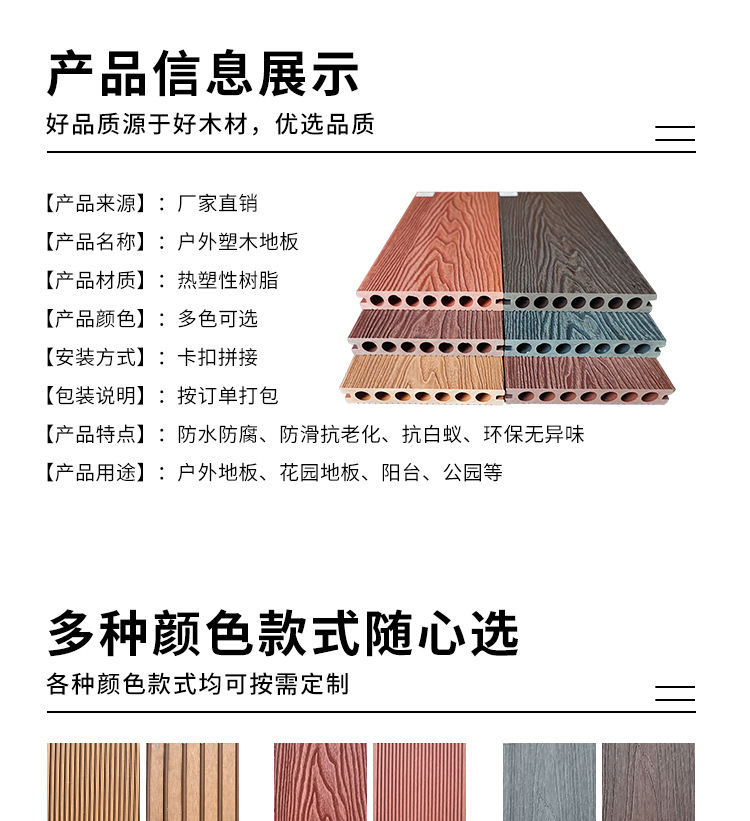 产品信息展示
好品质源于好木材，优选品质

【产品来源】：厂家直销
【产品名称】：户外塑木地板
【产品材质】：热塑性树脂
【产品颜色】：多色可选
【安装方式】：卡扣拼接
【包装说明】：按订单打包
【产品特点】：防水防腐、防滑抗老化、抗白蚁、环保无异味
【产品用途】：户外地板、花园地板、阳台、公园等

多种颜色款式随心选
各种颜色款式均可按需定制